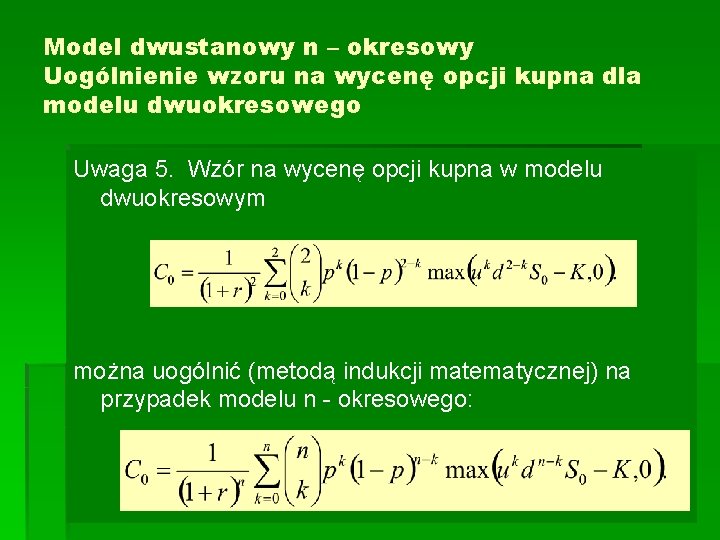 Model dwustanowy n – okresowy
Uogólnienie wzoru na wycenę opcji kupna dla modelu dwuokresowego

Uwaga 5. Wzór na wycenę opcji kupna w modelu dwuokresowym

$C_0 = \frac{1}{(1+r)^2} \sum_{k=0}^{2} \binom{2}{k} p^k (1-p)^{2-k} \max(u^k d^{2-k} S_0 - K, 0).$

można uogólnić (metodą indukcji matematycznej) na przypadek modelu n - okresowego:

$C_0 = \frac{1}{(1+r)^n} \sum_{k=0}^{n} \binom{n}{k} p^k (1-p)^{n-k} \max(u^k d^{n-k} S_0 - K, 0).$